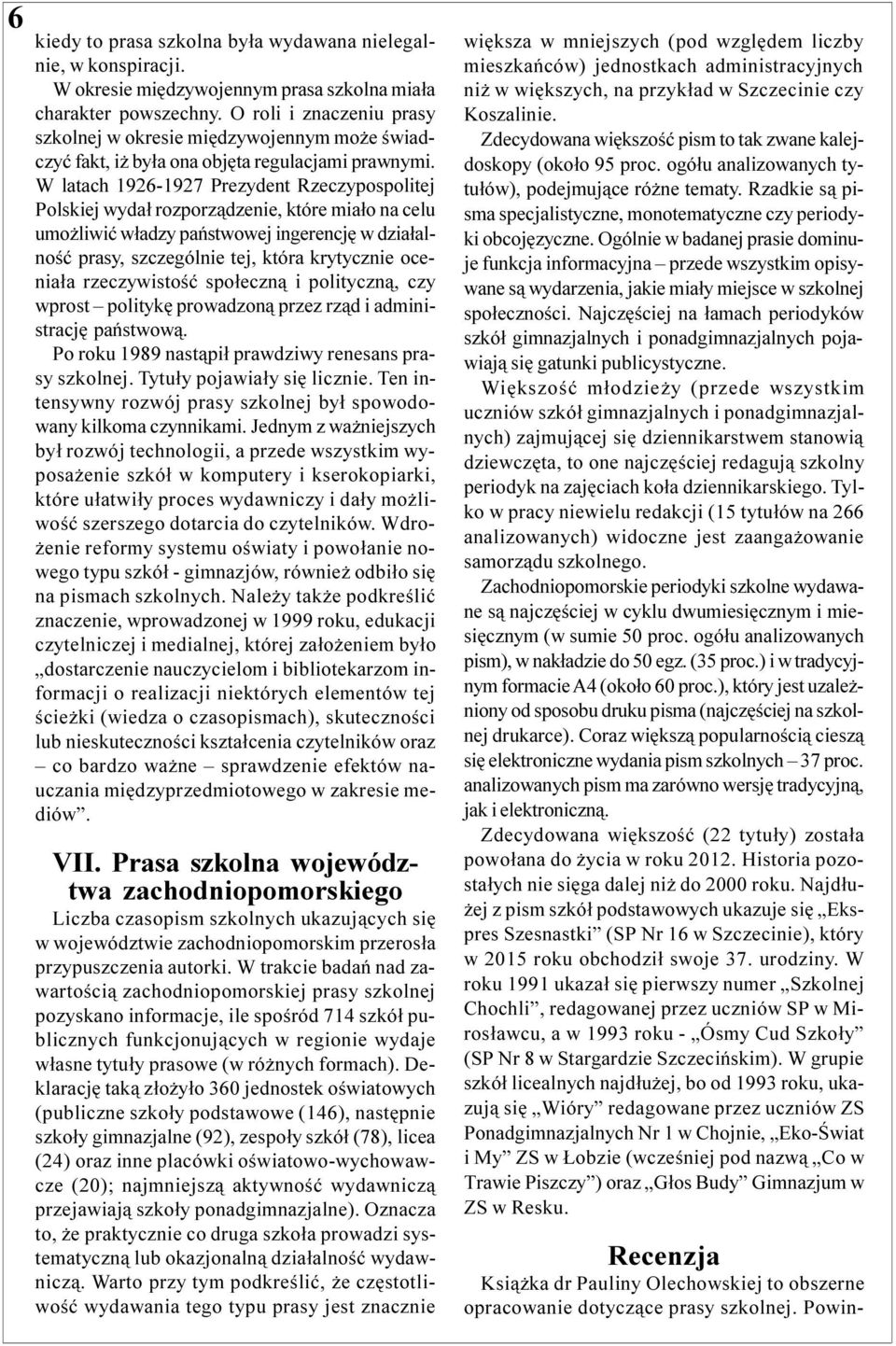 6

kiedy to prasa szkolna była wydawana nielegalnie, w konspiracji.

W okresie międzywojennym prasa szkolna miała charakter powszechny. O roli i znaczeniu prasy szkolnej w okresie międzywojennym może świadczyć fakt, iż była ona objęta regulacjami prawnymi. W latach 1926-1927 Prezydent Rzeczypospolitej Polskiej wydał rozporządzenie, które miało na celu umożliwić władzy państwowej ingerencję w działalność prasy, szczególnie tej, która krytycznie oceniała rzeczywistość społeczną i polityczną, czy wprost – politykę prowadzoną przez rząd i administrację państwową.

Po roku 1989 nastąpił prawdziwy renesans prasy szkolnej. Tytuły pojawiały się licznie. Ten intensywny rozwój prasy szkolnej był spowodowany kilkoma czynnikami. Jednym z ważniejszych był rozwój technologii, a przede wszystkim wyposażenie szkół w komputery i kserokopiarki, które ułatwiły proces wydawniczy i dały możliwość szerszego dotarcia do czytelników. Wdrożenie reformy systemu oświaty i powołanie nowego typu szkół - gimnazjów, również odbiło się na pismach szkolnych. Należy także podkreślić znaczenie, wprowadzonej w 1999 roku, edukacji czytelniczej i medialnej, której założeniem było „dostarczenie nauczycielom i bibliotekarzom informacji o realizacji niektórych elementów tej ścieżki (wiedza o czasopismach), skuteczności lub nieskuteczności kształcenia czytelników oraz – co bardzo ważne – sprawdzenie efektów nauczania międzyprzedmiotowego w zakresie mediów”.

VII. Prasa szkolna województwa zachodniopomorskiego

Liczba czasopism szkolnych ukazujących się w województwie zachodniopomorskim przerosła przypuszczenia autorki. W trakcie badań nad zawartością zachodniopomorskiej prasy szkolnej pozyskano informacje, ile spośród 714 szkół publicznych funkcjonujących w regionie wydaje własne tytuły prasowe (w różnych formach). Deklarację taką złożyło 360 jednostek oświatowych (publiczne szkoły podstawowe (146), następnie szkoły gimnazjalne (92), zespoły szkół (78), licea (24) oraz inne placówki oświatowo-wychowawcze (20); najmniejszą aktywność wydawniczą przejawiają szkoły ponadgimnazjalne). Oznacza to, że praktycznie co druga szkoła prowadzi systematyczną lub okazjonalną działalność wydawniczą. Warto przy tym podkreślić, że częstotliwość wydawania tego typu prasy jest znacznie większa w mniejszych (pod względem liczby mieszkańców) jednostkach administracyjnych niż w większych, na przykład w Szczecinie czy Koszalinie.

Zdecydowana większość pism to tak zwane kalejdoskopy (około 95 proc. ogółu analizowanych tytułów), podejmujące różne tematy. Rzadkie są pisma specjalistyczne, monotematyczne czy periodyki obcojęzyczne. Ogólnie w badanej prasie dominuje funkcja informacyjna – przede wszystkim opisywane są wydarzenia, jakie miały miejsce w szkolnej społeczności. Najczęściej na łamach periodyków szkół gimnazjalnych i ponadgimnazjalnych pojawiają się gatunki publicystyczne.

Większość młodzieży (przede wszystkim uczniów szkół gimnazjalnych i ponadgimnazjalnych) zajmującej się dziennikarstwem stanowią dziewczęta, to one najczęściej redagują szkolny periodyk na zajęciach koła dziennikarskiego. Tylko w pracy niewielu redakcji (15 tytułów na 266 analizowanych) widoczne jest zaangażowanie samorządu szkolnego.

Zachodniopomorskie periodyki szkolne wydawane są najczęściej w cyklu dwumiesięcznym i miesięcznym (w sumie 50 proc. ogółu analizowanych pism), w nakładzie do 50 egz. (35 proc.) i w tradycyjnym formacie A4 (około 60 proc.), który jest uzależniony od sposobu druku pisma (najczęściej na szkolnej drukarce). Coraz większą popularnością cieszą się elektroniczne wydania pism szkolnych – 37 proc. analizowanych pism ma zarówno wersję tradycyjną, jak i elektroniczną.

Zdecydowana większość (22 tytuły) została powołana do życia w roku 2012. Historia pozostałych nie sięga dalej niż do 2000 roku. Najdłużej z pism szkół podstawowych ukazuje się „Ekspres Szesnastki” (SP Nr 16 w Szczecinie), który w 2015 roku obchodził swoje 37. urodziny. W roku 1991 ukazał się pierwszy numer „Szkolnej Chochli”, redagowanej przez uczniów SP w Mirosławcu, a w 1993 roku - „Ósmy Cud Szkoły” (SP Nr 8 w Stargardzie Szczecińskim). W grupie szkół licealnych najdłużej, bo od 1993 roku, ukazują się „Wióry” redagowane przez uczniów ZS Ponadgimnazjalnych Nr 1 w Chojnie, „Eko-Świat i My” ZS w Łobzie (wcześniej pod nazwą „Co w Trawie Piszczy”) oraz „Głos Budy” Gimnazjum w ZS w Resku.

Recenzja

Książka dr Pauliny Olechowskiej to obszerne opracowanie dotyczące prasy szkolnej. Powin-